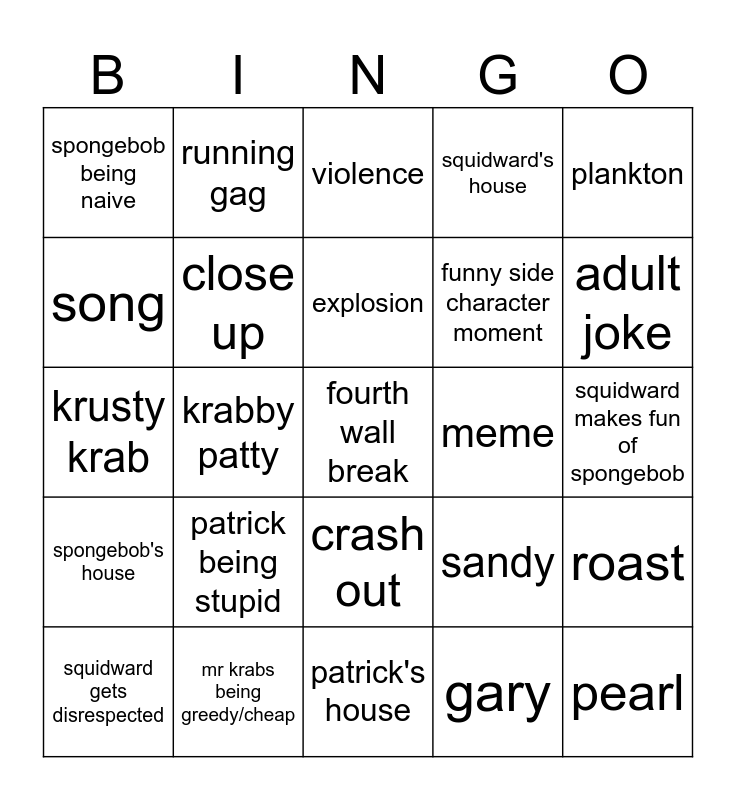 | B | I | N | G | O |
|---|---|---|---|---|
| spongebob being naive | running gag | violence | squidward's house | plankton |
| song | close up | explosion | funny side character moment | adult joke |
| krusty krab | krabby patty | fourth wall break | meme | squidward makes fun of spongebob |
| spongebob's house | patrick being stupid | crash out | sandy | roast |
| squidward gets disrespected | mr krabs being greedy/cheap | patrick's house | gary | pearl |